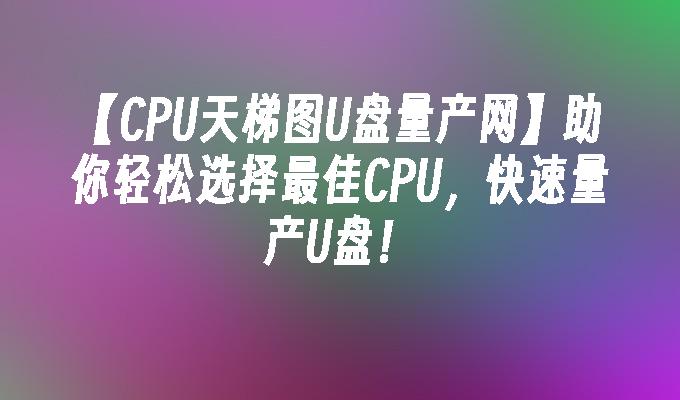 【CPU天梯图U盘量产网】助你轻松选择最佳CPU，快速量产U盘！